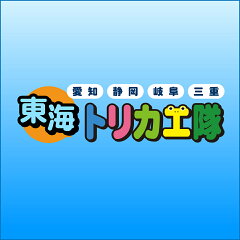 愛知 静岡 岐阜 三重
東海トリカエ隊